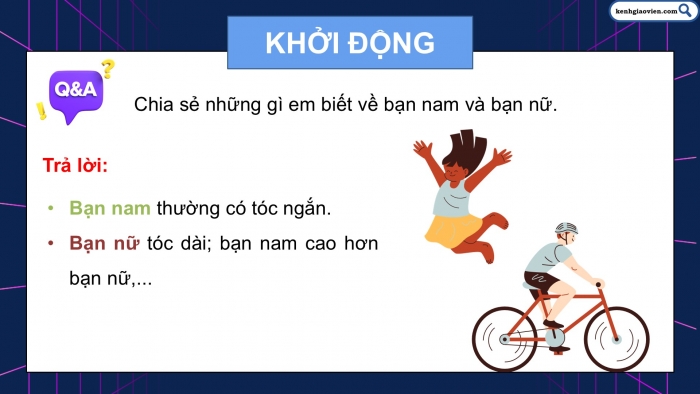 kenhgiaovien.com

KHỞI ĐỘNG

Q&A

Chia sẻ những gì em biết về bạn nam và bạn nữ.

Trả lời:

• Bạn nam thường có tóc ngắn.

• Bạn nữ tóc dài; bạn nam cao hơn bạn nữ,...